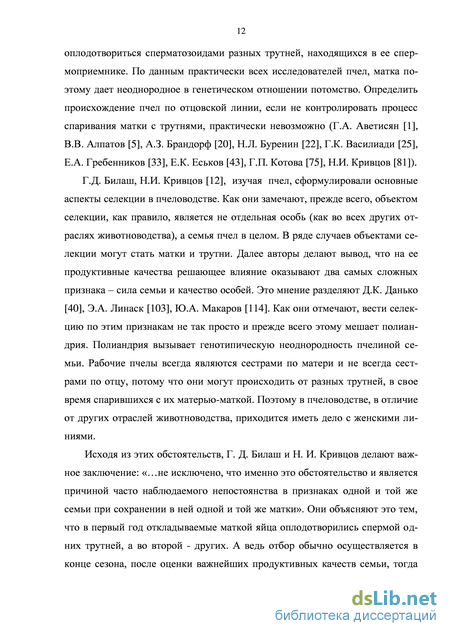 12

оплодотвориться сперматозоидами разных трутней, находящихся в ее спермоприемнике. По данным практически всех исследователей пчел, матка поэтому дает неоднородное в генетическом отношении потомство. Определить происхождение пчел по отцовской линии, если не контролировать процесс спаривания матки с трутнями, практически невозможно (Г.А. Аветисян [1], В.В. Алпатов [5], А.З. Брандорф [20], Н.Л. Буренин [22], Г.К. Василиади [25], Е.А. Гребенников [33], Е.К. Еськов [43], Г.П. Котова [75], Н.И. Кривцов [81]).

Г.Д. Билаш, Н.И. Кривцов [12], изучая пчел, сформулировали основные аспекты селекции в пчеловодстве. Как они замечают, прежде всего, объектом селекции, как правило, является не отдельная особь (как во всех других отраслях животноводства), а семья пчел в целом. В ряде случаев объектами селекции могут стать матки и трутни. Далее авторы делают вывод, что на ее продуктивные качества решающее влияние оказывают два самых сложных признака – сила семьи и качество особей. Это мнение разделяют Д.К. Данько [40], Э.А. Линаск [103], Ю.А. Макаров [114]. Как они отмечают, вести селекцию по этим признакам не так просто и прежде всего этому мешает полиандрия. Полиандрия вызывает генотипическую неоднородность пчелиной семьи. Рабочие пчелы всегда являются сестрами по матери и не всегда сестрами по отцу, потому что они могут происходить от разных трутней, в свое время спарившихся с их матерью-маткой. Поэтому в пчеловодстве, в отличие от других отраслей животноводства, приходится иметь дело с женскими линиями.

Исходя из этих обстоятельств, Г. Д. Билаш и Н. И. Кривцов делают важное заключение: «…не исключено, что именно это обстоятельство и является причиной часто наблюдаемого непостоянства в признаках одной и той же семьи при сохранении в ней одной и той же матки». Они объясняют это тем, что в первый год откладываемые маткой яйца оплодотворились спермой одних трутней, а во второй - других. А ведь отбор обычно осуществляется в конце сезона, после оценки важнейших продуктивных качеств семьи, тогда

dsLib.net
библиотека диссертаций